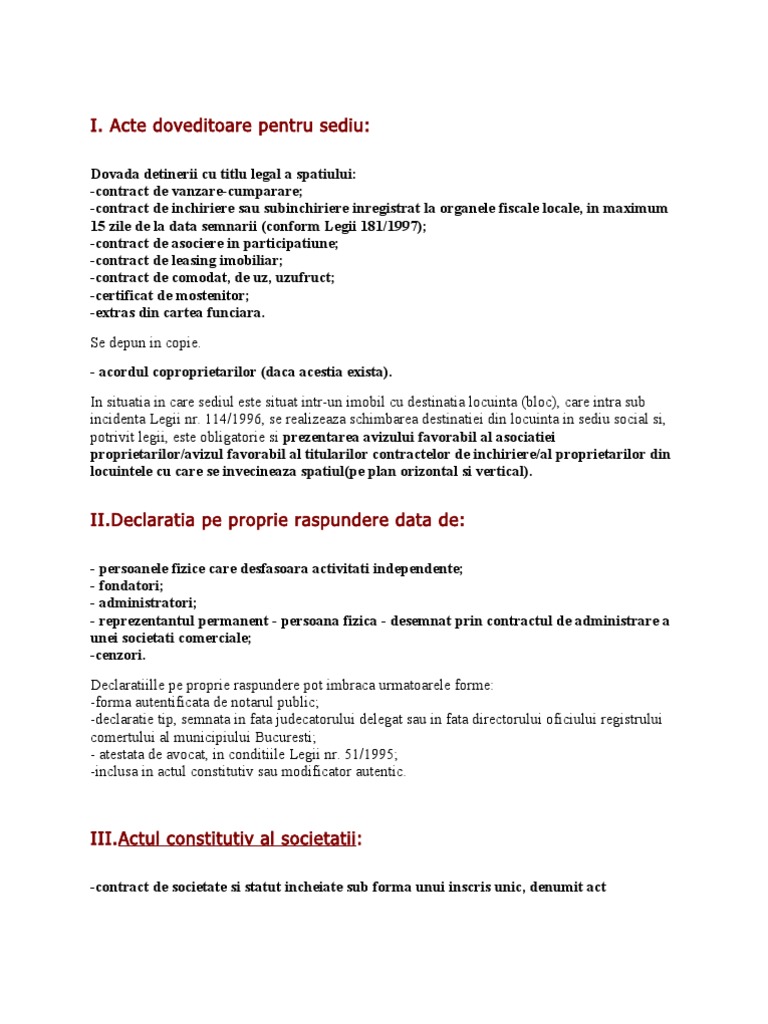 I. Acte doveditoare pentru sediu:

Dovada detinerii cu titlu legal a spatiului:
-contract de vanzare-cumparare;
-contract de inchiriere sau subinchiriere inregistrat la organele fiscale locale, in maximum 15 zile de la data semnarii (conform Legii 181/1997);
-contract de asociere in participatiune;
-contract de leasing imobiliar;
-contract de comodat, de uz, uzufruct;
-certificat de mostenitor;
-extras din cartea funciara.

Se depun in copie.

- acordul coproprietarilor (daca acestia exista).

In situatia in care sediul este situat intr-un imobil cu destinatia locuinta (bloc), care intra sub incidenta Legii nr. 114/1996, se realizeaza schimbarea destinatiei din locuinta in sediu social si, potrivit legii, este obligatorie si prezentarea avizului favorabil al asociatiei proprietarilor/avizul favorabil al titularilor contractelor de inchiriere/al proprietarilor din locuintele cu care se invecineaza spatiul(pe plan orizontal si vertical).

II.Declaratia pe proprie raspundere data de:

- persoanele fizice care desfasoara activitati independente;
- fondatori;
- administratori;
- reprezentantul permanent - persoana fizica - desemnat prin contractul de administrare a unei societati comerciale;
-cenzori.

Declaratiille pe proprie raspundere pot imbraca urmatoarele forme:
-forma autentificata de notarul public;
-declaratie tip, semnata in fata judecatorului delegat sau in fata directorului oficiului registrului comertului al municipiului Bucuresti;
- atestata de avocat, in conditiile Legii nr. 51/1995;
-inclusa in actul constitutiv sau modificator autentic.

III.Actul constitutiv al societatii:

-contract de societate si statut incheiate sub forma unui inscris unic, denumit act